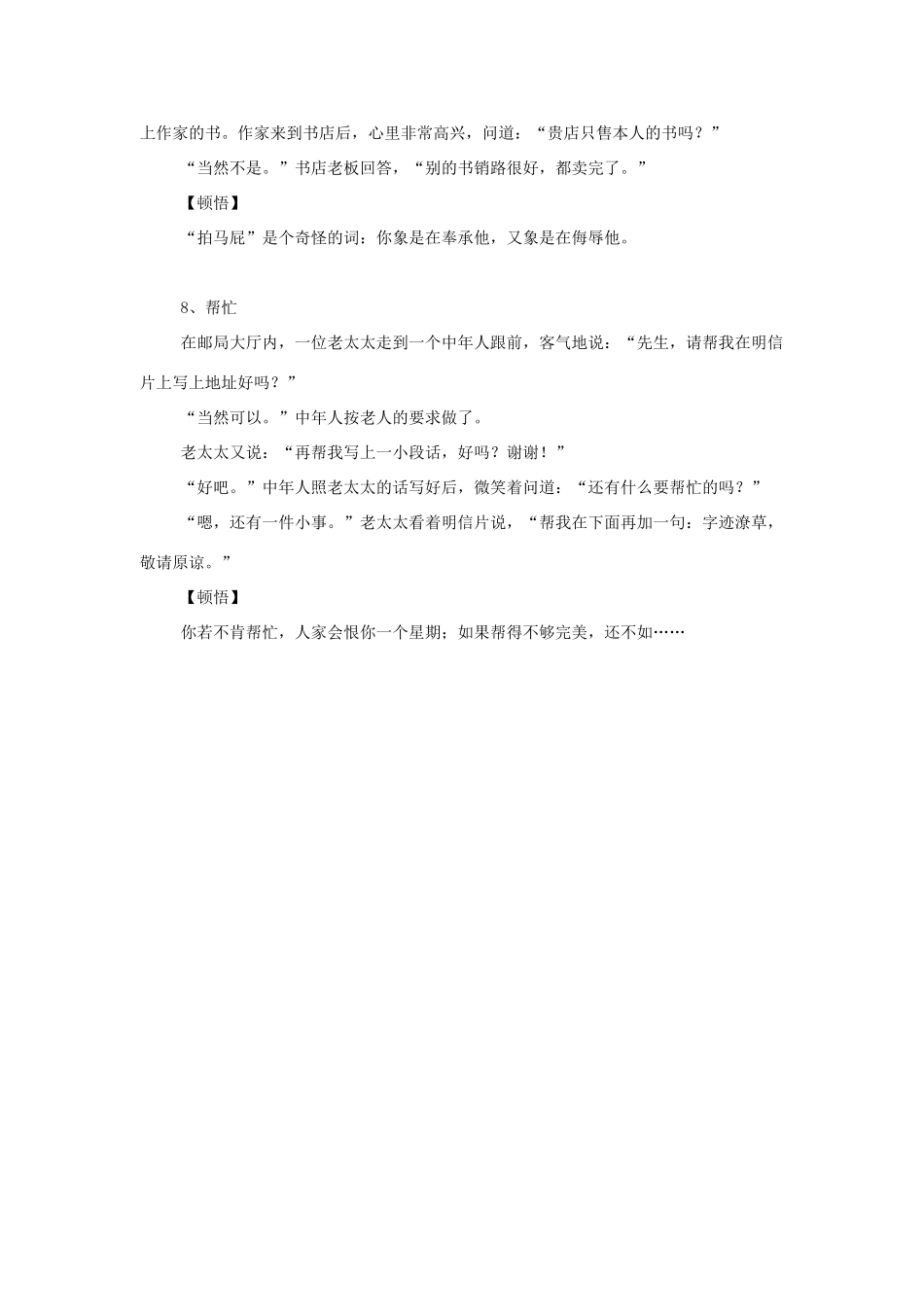 上作家的书。作家来到书店后，心里非常高兴，问道：“贵店只售本人的书吗？”

“当然不是。”书店老板回答，“别的书销路很好，都卖完了。”

【顿悟】

“拍马屁”是个奇怪的词：你象是在奉承他，又象是在侮辱他。

8、帮忙

在邮局大厅内，一位老太太走到一个中年人跟前，客气地说：“先生，请帮我在明信片上写上地址好吗？”

“当然可以。”中年人按老人的要求做了。

老太太又说：“再帮我写上一小段话，好吗？谢谢！”

“好吧。”中年人照老太太的话写好后，微笑着问道：“还有什么要帮忙的吗？”

“嗯，还有一件小事。”老太太看着明信片说，“帮我在下面再加一句：字迹潦草，敬请原谅。”

【顿悟】

你若不肯帮忙，人家会恨你一个星期；如果帮得不够完美，还不如……